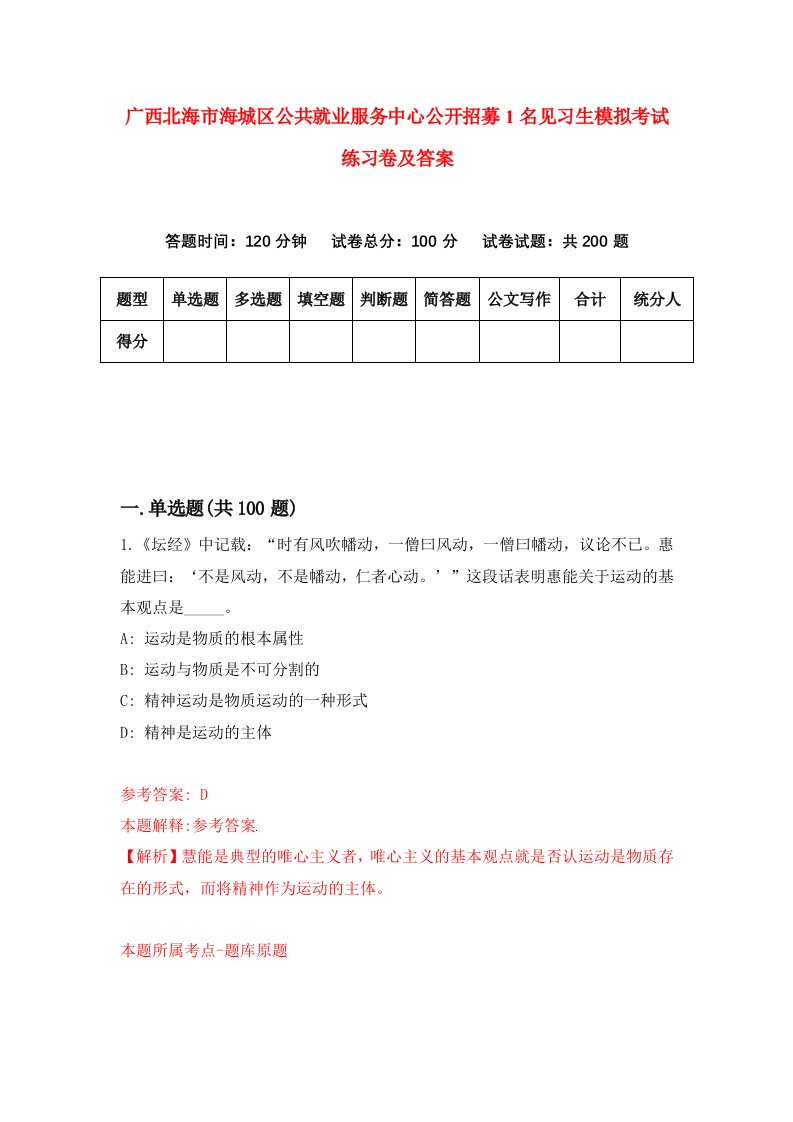 广西北海市海城区公共就业服务中心公开招募1名见习生模拟考试练习卷及答案

答题时间：120分钟　试卷总分：100分　试卷试题：共200题

| 题型 | 单选题 | 多选题 | 填空题 | 判断题 | 简答题 | 公文写作 | 合计 | 统分人 |
|---|---|---|---|---|---|---|---|---|
| 得分 | | | | | | | | |

一.单选题(共100题)

1.《坛经》中记载：“时有风吹幡动，一僧曰风动，一僧曰幡动，议论不已。惠能进曰：‘不是风动，不是幡动，仁者心动。’”这段话表明惠能关于运动的基本观点是_____。
A: 运动是物质的根本属性
B: 运动与物质是不可分割的
C: 精神运动是物质运动的一种形式
D: 精神是运动的主体

参考答案: D
本题解释:参考答案.
【解析】慧能是典型的唯心主义者，唯心主义的基本观点就是否认运动是物质存在的形式，而将精神作为运动的主体。

本题所属考点-题库原题